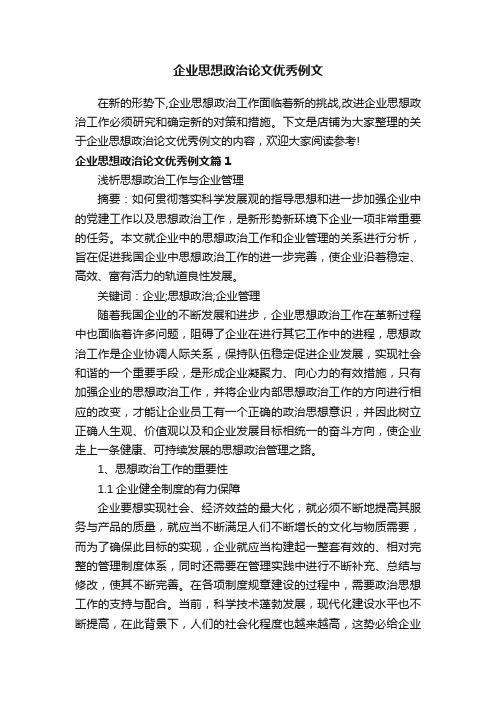 企业思想政治论文优秀例文

在新的形势下,企业思想政治工作面临着新的挑战,改进企业思想政治工作必须研究和确定新的对策和措施。下文是店铺为大家整理的关于企业思想政治论文优秀例文的内容，欢迎大家阅读参考!

企业思想政治论文优秀例文篇１

浅析思想政治工作与企业管理

摘要：如何贯彻落实科学发展观的指导思想和进一步加强企业中的党建工作以及思想政治工作，是新形势新环境下企业一项非常重要的任务。本文就企业中的思想政治工作和企业管理的关系进行分析，旨在促进我国企业中思想政治工作的进一步完善，使企业沿着稳定、高效、富有活力的轨道良性发展。

关键词：企业;思想政治;企业管理

随着我国企业的不断发展和进步，企业思想政治工作在革新过程中也面临着许多问题，阻碍了企业在进行其它工作中的进程，思想政治工作是企业协调人际关系，保持队伍稳定促进企业发展，实现社会和谐的一个重要手段，是形成企业凝聚力、向心力的有效措施，只有加强企业的思想政治工作，并将企业内部思想政治工作的方向进行相应的改变，才能让企业员工有一个正确的政治思想意识，并因此树立正确人生观、价值观以及和企业发展目标相统一的奋斗方向，使企业走上一条健康、可持续发展的思想政治管理之路。

1、思想政治工作的重要性

1.1 企业健全制度的有力保障

企业要想实现社会、经济效益的最大化，就必须不断地提高其服务与产品的质量，就应当不断满足人们不断增长的文化与物质需要，而为了确保此目标的实现，企业就应当构建起一整套有效的、相对完整的管理制度体系，同时还需要在管理实践中进行不断补充、总结与修改，使其不断完善。在各项制度规章建设的过程中，需要政治思想工作的支持与配合。当前，科学技术蓬勃发展，现代化建设水平也不断提高，在此背景下，人们的社会化程度也越来越高，这势必给企业